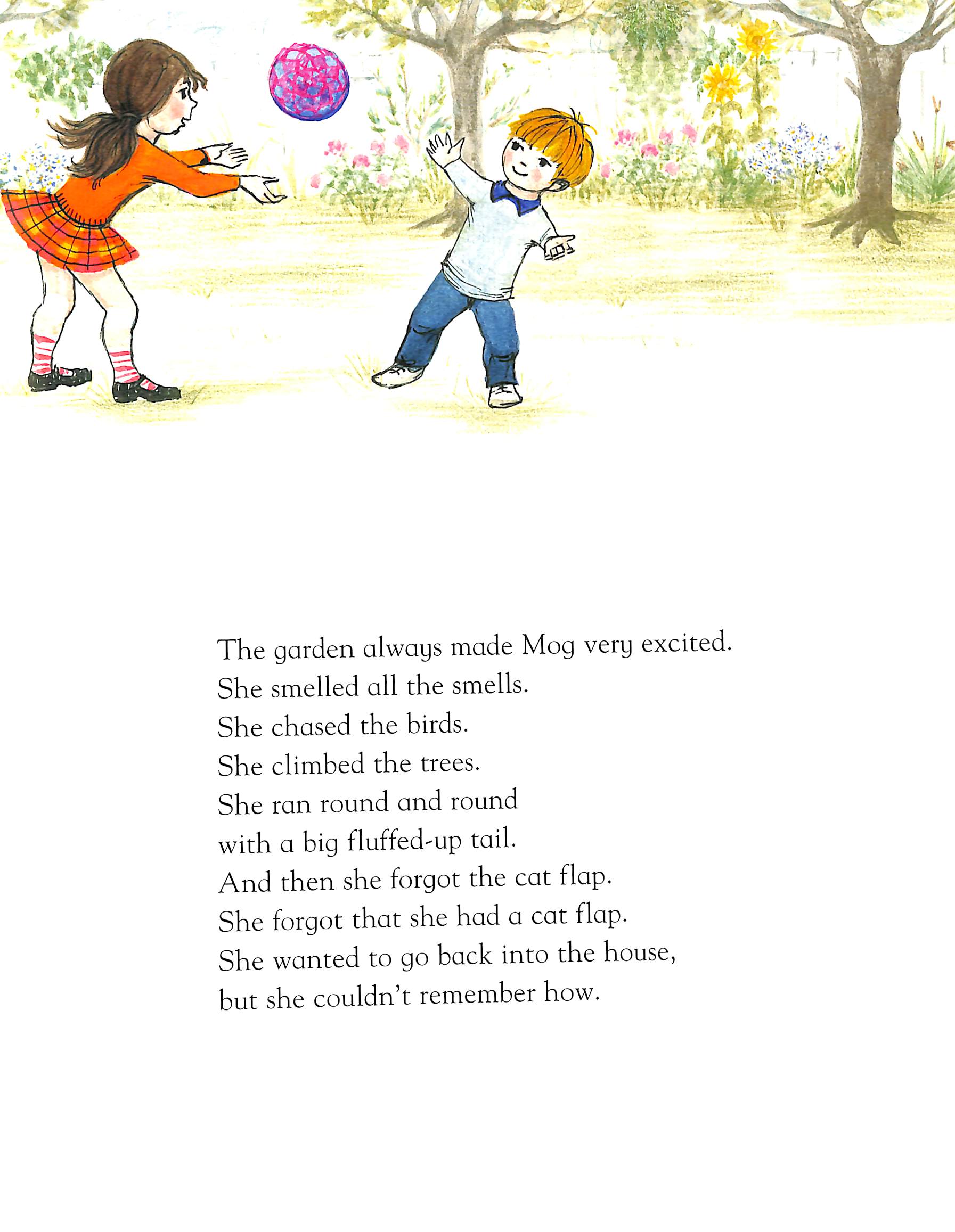 The garden always made Mog very excited.
She smelled all the smells.
She chased the birds.
She climbed the trees.
She ran round and round
with a big fluffed-up tail.
And then she forgot the cat flap.
She forgot that she had a cat flap.
She wanted to go back into the house,
but she couldn't remember how.